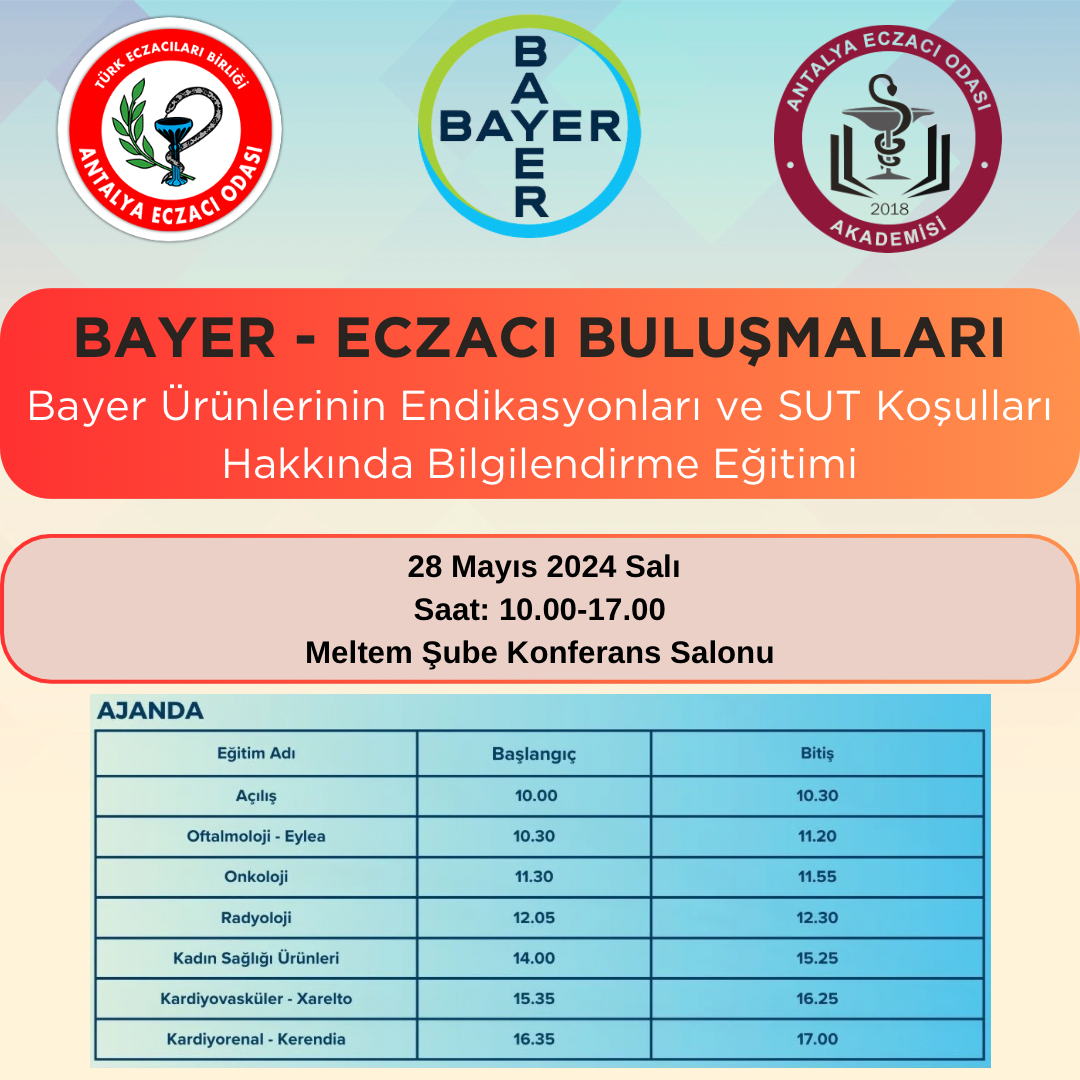 TÜRK ECZACILARI BİRLİĞİ
ANTALYA ECZACI ODASI

BAYER
BAYER

ANTALYA ECZACI ODASI
2018
AKADEMİSİ

BAYER - ECZACI BULUŞMALARI
Bayer Ürünlerinin Endikasyonları ve SUT Koşulları Hakkında Bilgilendirme Eğitimi

28 Mayıs 2024 Salı
Saat: 10.00-17.00
Meltem Şube Konferans Salonu

AJANDA

| Eğitim Adı | Başlangıç | Bitiş |
|---|---|---|
| Açılış | 10.00 | 10.30 |
| Oftalmoloji - Eylea | 10.30 | 11.20 |
| Onkoloji | 11.30 | 11.55 |
| Radyoloji | 12.05 | 12.30 |
| Kadın Sağlığı Ürünleri | 14.00 | 15.25 |
| Kardiyovasküler - Xarelto | 15.35 | 16.25 |
| Kardiyorenal - Kerendia | 16.35 | 17.00 |